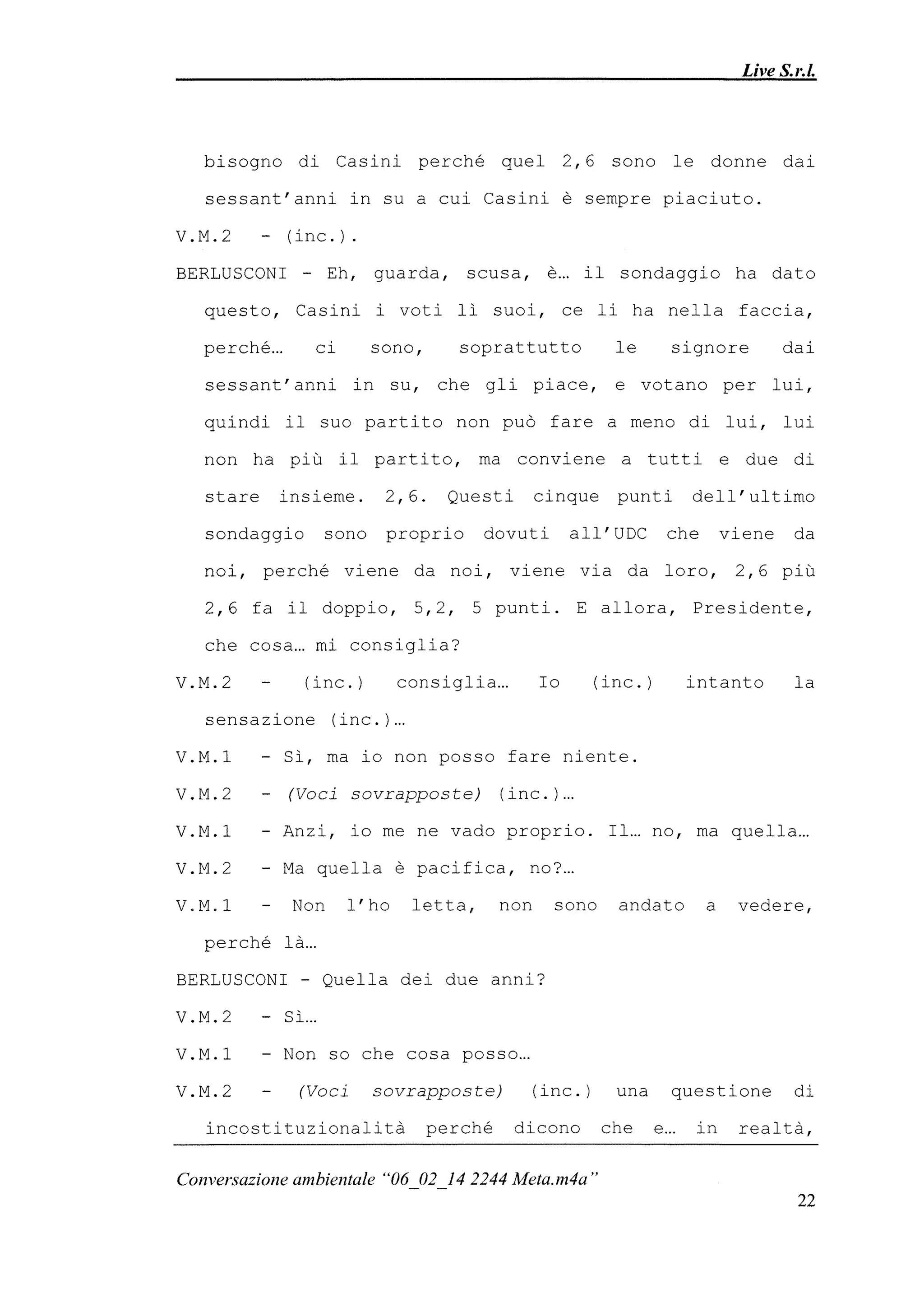 Live S.r.l.

bisogno di Casini perché quel 2,6 sono le donne dai sessant'anni in su a cui Casini è sempre piaciuto.

V.M.2 - (inc.).

BERLUSCONI - Eh, guarda, scusa, è… il sondaggio ha dato questo, Casini i voti lì suoi, ce li ha nella faccia, perché… ci sono, soprattutto le signore dai sessant'anni in su, che gli piace, e votano per lui, quindi il suo partito non può fare a meno di lui, lui non ha più il partito, ma conviene a tutti e due di stare insieme. 2,6. Questi cinque punti dell'ultimo sondaggio sono proprio dovuti all'UDC che viene da noi, perché viene da noi, viene via da loro, 2,6 più 2,6 fa il doppio, 5,2, 5 punti. E allora, Presidente, che cosa… mi consiglia?

V.M.2 - (inc.) consiglia… Io (inc.) intanto la sensazione (inc.)…

V.M.1 - Sì, ma io non posso fare niente.

V.M.2 - (Voci sovrapposte) (inc.)…

V.M.1 - Anzi, io me ne vado proprio. Il… no, ma quella…

V.M.2 - Ma quella è pacifica, no?…

V.M.1 - Non l'ho letta, non sono andato a vedere, perché là…

BERLUSCONI - Quella dei due anni?

V.M.2 - Sì…

V.M.1 - Non so che cosa posso…

V.M.2 - (Voci sovrapposte) (inc.) una questione di incostituzionalità perché dicono che e… in realtà,

Conversazione ambientale "06_02_14 2244 Meta.m4a"

22